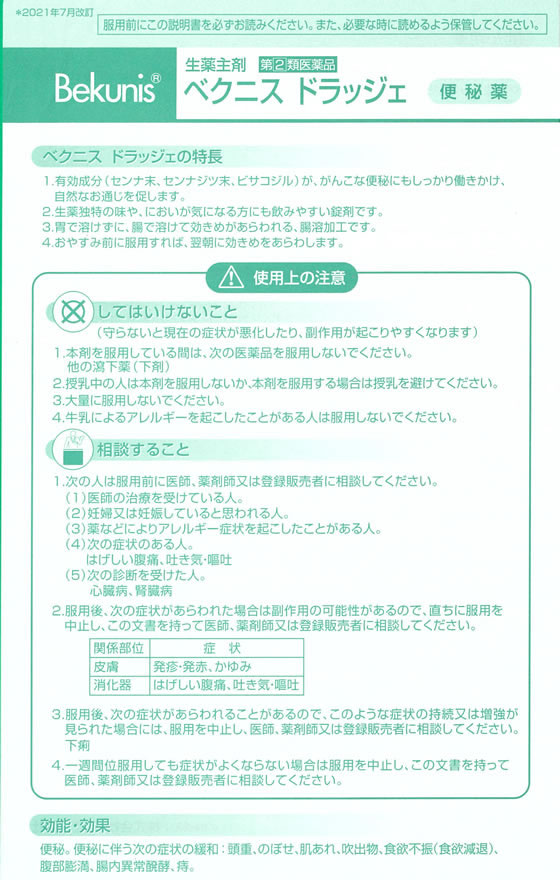 *2021年7月改訂

服用前にこの説明書を必ずお読みください。また、必要な時に読めるよう保管してください。

Bekunis®

生薬主剤 第2類医薬品

ベクニス ドラッジェ

便秘薬

ベクニス ドラッジェの特長

1.有効成分（センナ末、センナジツ末、ビサコジル）が、がんこな便秘にもしっかり働きかけ、自然なお通じを促します。
2.生薬独特の味や、においが気になる方にも飲みやすい錠剤です。
3.胃で溶けずに、腸で溶けて効きめがあらわれる、腸溶加工です。
4.おやすみ前に服用すれば、翌朝に効きめをあらわします。

使用上の注意

してはいけないこと
（守らないと現在の症状が悪化したり、副作用が起こりやすくなります）

1.本剤を服用している間は、次の医薬品を服用しないでください。
他の瀉下薬（下剤）
2.授乳中の人は本剤を服用しないか、本剤を服用する場合は授乳を避けてください。
3.大量に服用しないでください。
4.牛乳によるアレルギーを起こしたことがある人は服用しないでください。

相談すること

1.次の人は服用前に医師、薬剤師又は登録販売者に相談してください。
（1）医師の治療を受けている人。
（2）妊婦又は妊娠していると思われる人。
（3）薬などによりアレルギー症状を起こしたことがある人。
（4）次の症状のある人。
はげしい腹痛、吐き気・嘔吐
（5）次の診断を受けた人。
心臓病、腎臓病
2.服用後、次の症状があらわれた場合は副作用の可能性があるので、直ちに服用を中止し、この文書を持って医師、薬剤師又は登録販売者に相談してください。

| 関係部位 | 症　状 |
|---|---|
| 皮膚 | 発疹・発赤、かゆみ |
| 消化器 | はげしい腹痛、吐き気・嘔吐 |

3.服用後、次の症状があらわれることがあるので、このような症状の持続又は増強が見られた場合には、服用を中止し、医師、薬剤師又は登録販売者に相談してください。
下痢
4.一週間位服用しても症状がよくならない場合は服用を中止し、この文書を持って医師、薬剤師又は登録販売者に相談してください。

効能・効果

便秘。便秘に伴う次の症状の緩和：頭重、のぼせ、肌あれ、吹出物、食欲不振（食欲減退）、腹部膨満、腸内異常醗酵、痔。